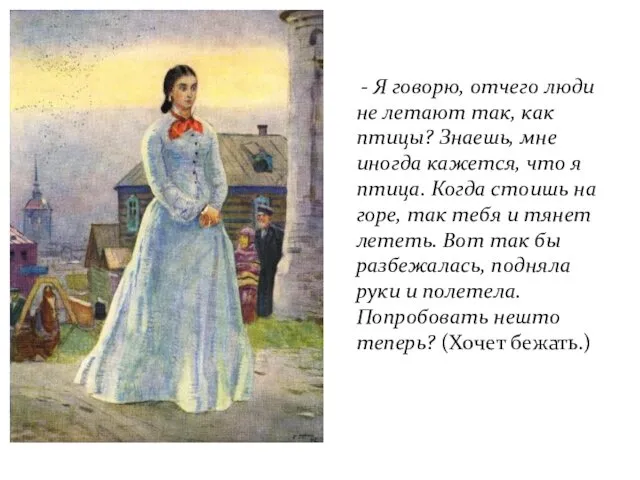 - Я говорю, отчего люди не летают так, как птицы? Знаешь, мне иногда кажется, что я птица. Когда стоишь на горе, так тебя и тянет лететь. Вот так бы разбежалась, подняла руки и полетела. Попробовать нешто теперь? (Хочет бежать.)